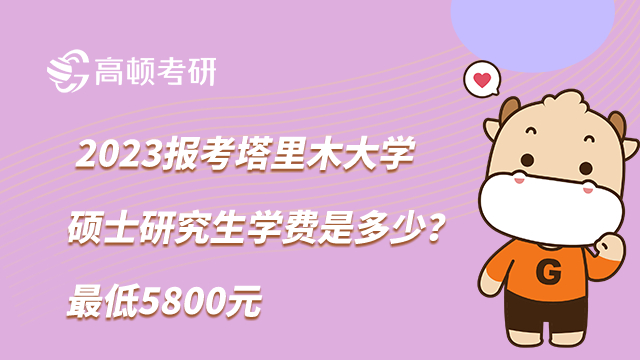 高顿考研

2023报考塔里木大学
硕士研究生学费是多少？
最低5800元

G